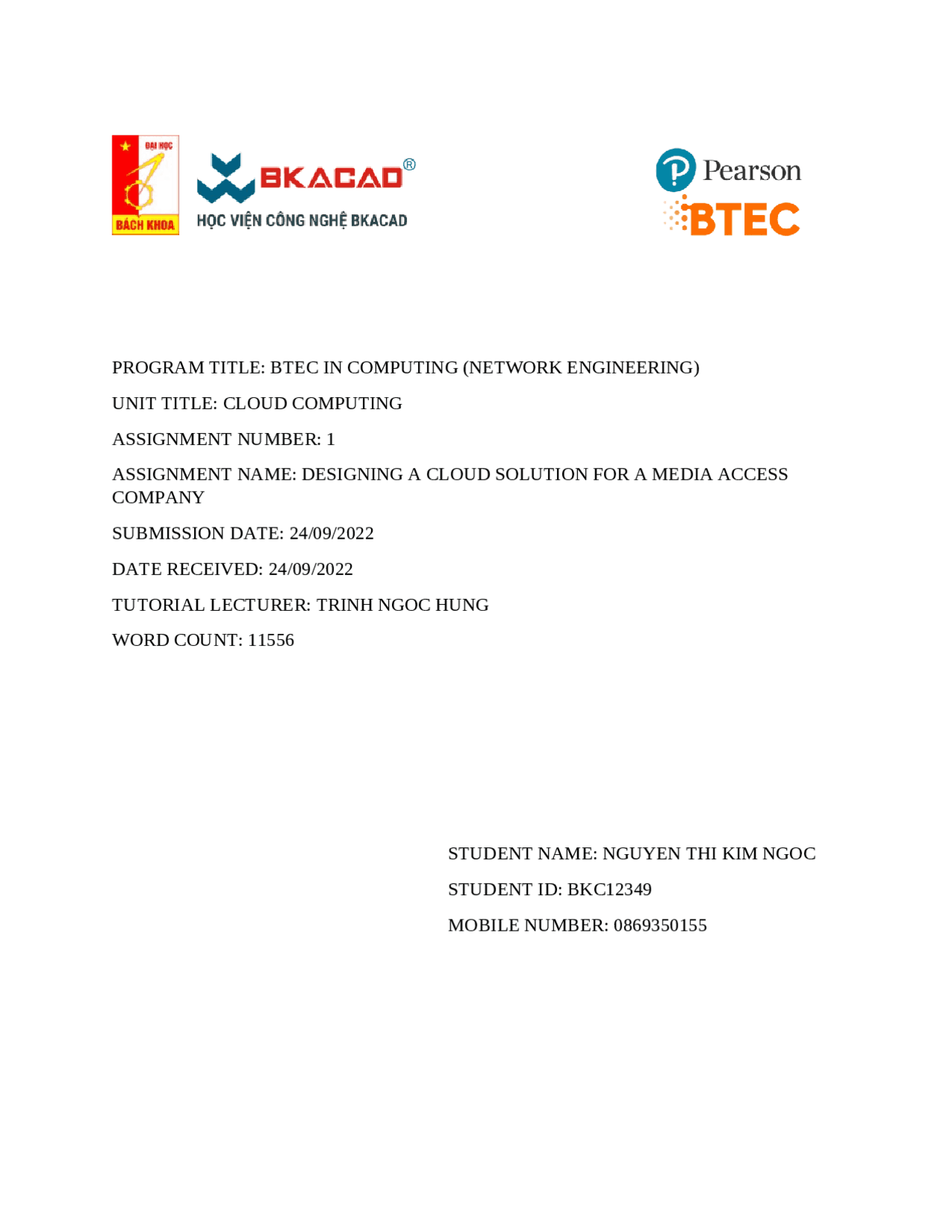 ĐẠI HỌC
BÁCH KHOA
BKACAD®
HỌC VIỆN CÔNG NGHỆ BKACAD
Pearson
BTEC

PROGRAM TITLE: BTEC IN COMPUTING (NETWORK ENGINEERING)

UNIT TITLE: CLOUD COMPUTING

ASSIGNMENT NUMBER: 1

ASSIGNMENT NAME: DESIGNING A CLOUD SOLUTION FOR A MEDIA ACCESS COMPANY

SUBMISSION DATE: 24/09/2022

DATE RECEIVED: 24/09/2022

TUTORIAL LECTURER: TRINH NGOC HUNG

WORD COUNT: 11556

STUDENT NAME: NGUYEN THI KIM NGOC

STUDENT ID: BKC12349

MOBILE NUMBER: 0869350155